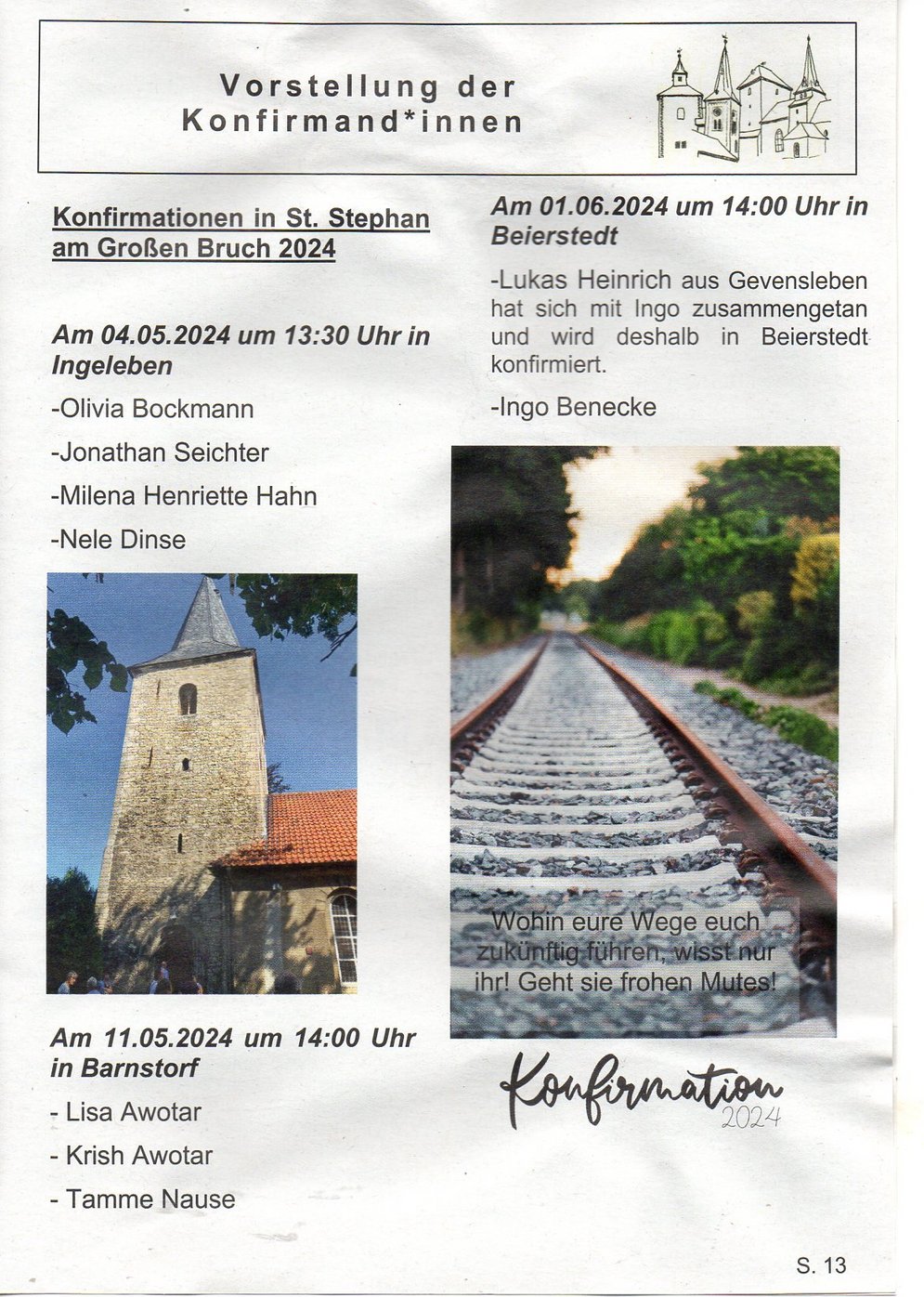 Vorstellung der Konfirmand*innen

Konfirmationen in St. Stephan am Großen Bruch 2024

Am 04.05.2024 um 13:30 Uhr in Ingeleben

-Olivia Bockmann

-Jonathan Seichter

-Milena Henriette Hahn

-Nele Dinse

Am 11.05.2024 um 14:00 Uhr in Barnstorf

- Lisa Awotar

- Krish Awotar

- Tamme Nause

Am 01.06.2024 um 14:00 Uhr in Beierstedt

-Lukas Heinrich aus Gevensleben hat sich mit Ingo zusammengetan und wird deshalb in Beierstedt konfirmiert.

-Ingo Benecke

Wohin eure Wege euch zukünftig führen, wisst nur ihr! Geht sie frohen Mutes!

Konfirmation 2024

S. 13